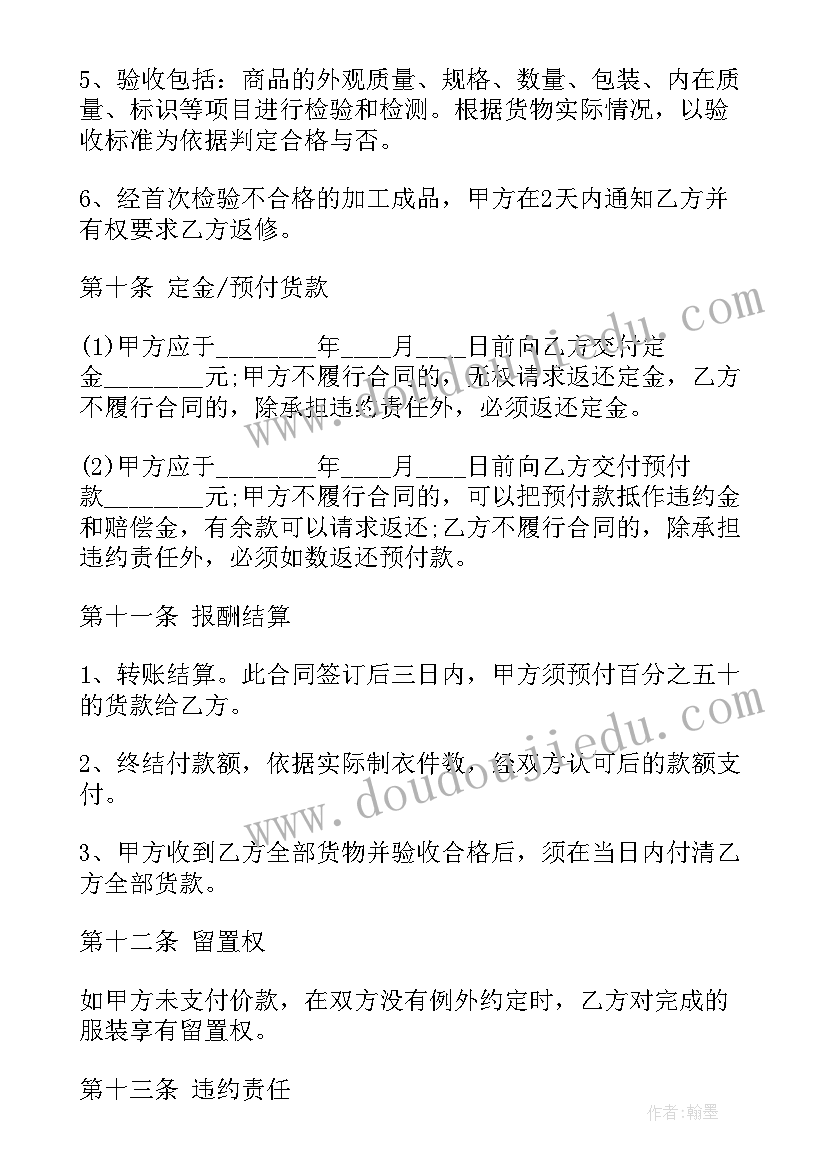 5、验收包括：商品的外观质量、规格、数量、包装、内在质量、标识等项目进行检验和检测。根据货物实际情况，以验收标准为依据判定合格与否。

6、经首次检验不合格的加工成品，甲方在2天内通知乙方并有权要求乙方返修。

第十条 定金/预付货款

(1)甲方应于________年____月____日前向乙方交付定金________元;甲方不履行合同的，无权请求返还定金，乙方不履行合同的，除承担违约责任外，必须返还定金。

(2)甲方应于________年____月____日前向乙方交付预付款________元;甲方不履行合同的，可以把预付款抵作违约金和赔偿金，有余款可以请求返还;乙方不履行合同的，除承担违约责任外，必须如数返还预付款。

第十一条 报酬结算

1、转账结算。此合同签订后三日内，甲方须预付百分之五十的货款给乙方。

2、终结付款额，依据实际制衣件数，经双方认可后的款额支付。

3、甲方收到乙方全部货物并验收合格后，须在当日内付清乙方全部货款。

第十二条 留置权

如甲方未支付价款，在双方没有例外约定时，乙方对完成的服装享有留置权。

第十三条 违约责任

www.doudoujiedu.com

www.doudoujiedu.com

作者:翰墨